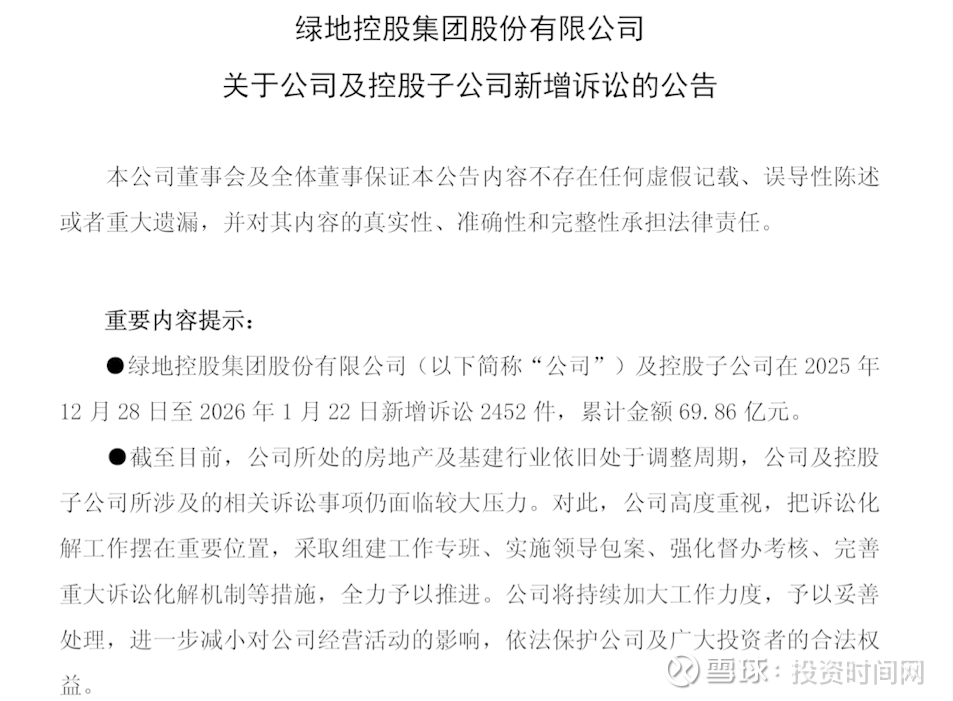 绿地控股集团股份有限公司

关于公司及控股子公司新增诉讼的公告

本公司董事会及全体董事保证本公告内容不存在任何虚假记载、误导性陈述或者重大遗漏，并对其内容的真实性、准确性和完整性承担法律责任。

重要内容提示：

●绿地控股集团股份有限公司（以下简称“公司”）及控股子公司在 2025 年 12 月 28 日至 2026 年 1 月 22 日新增诉讼 2452 件，累计金额 69.86 亿元。

●截至目前，公司所处的房地产及基建行业依旧处于调整周期，公司及控股子公司所涉及的相关诉讼事项仍面临较大压力。对此，公司高度重视，把诉讼化解工作摆在重要位置，采取组建工作专班、实施领导包案、强化督办考核、完善重大诉讼化解机制等措施，全力予以推进。公司将持续加大工作力度，予以妥善处理，进一步减小对公司经营活动的影响，依法保护公司及广大投资者的合法权益。

雪球：投资时间网